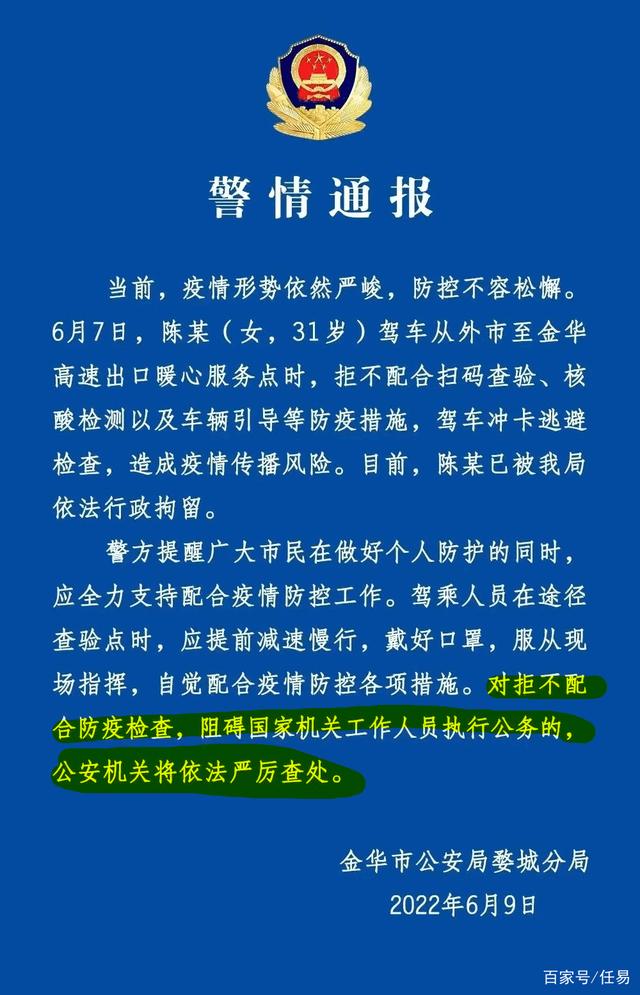 警情通报

当前，疫情形势依然严峻，防控不容松懈。6月7日，陈某（女，31岁）驾车从外市至金华高速出口暖心服务点时，拒不配合扫码查验、核酸检测以及车辆引导等防疫措施，驾车冲卡逃避检查，造成疫情传播风险。目前，陈某已被我局依法行政拘留。

警方提醒广大市民在做好个人防护的同时，应全力支持配合疫情防控工作。驾乘人员在途径查验点时，应提前减速慢行，戴好口罩，服从现场指挥，自觉配合疫情防控各项措施。对拒不配合防疫检查，阻碍国家机关工作人员执行公务的，公安机关将依法严厉查处。

金华市公安局婺城分局
2022年6月9日

百家号/任易